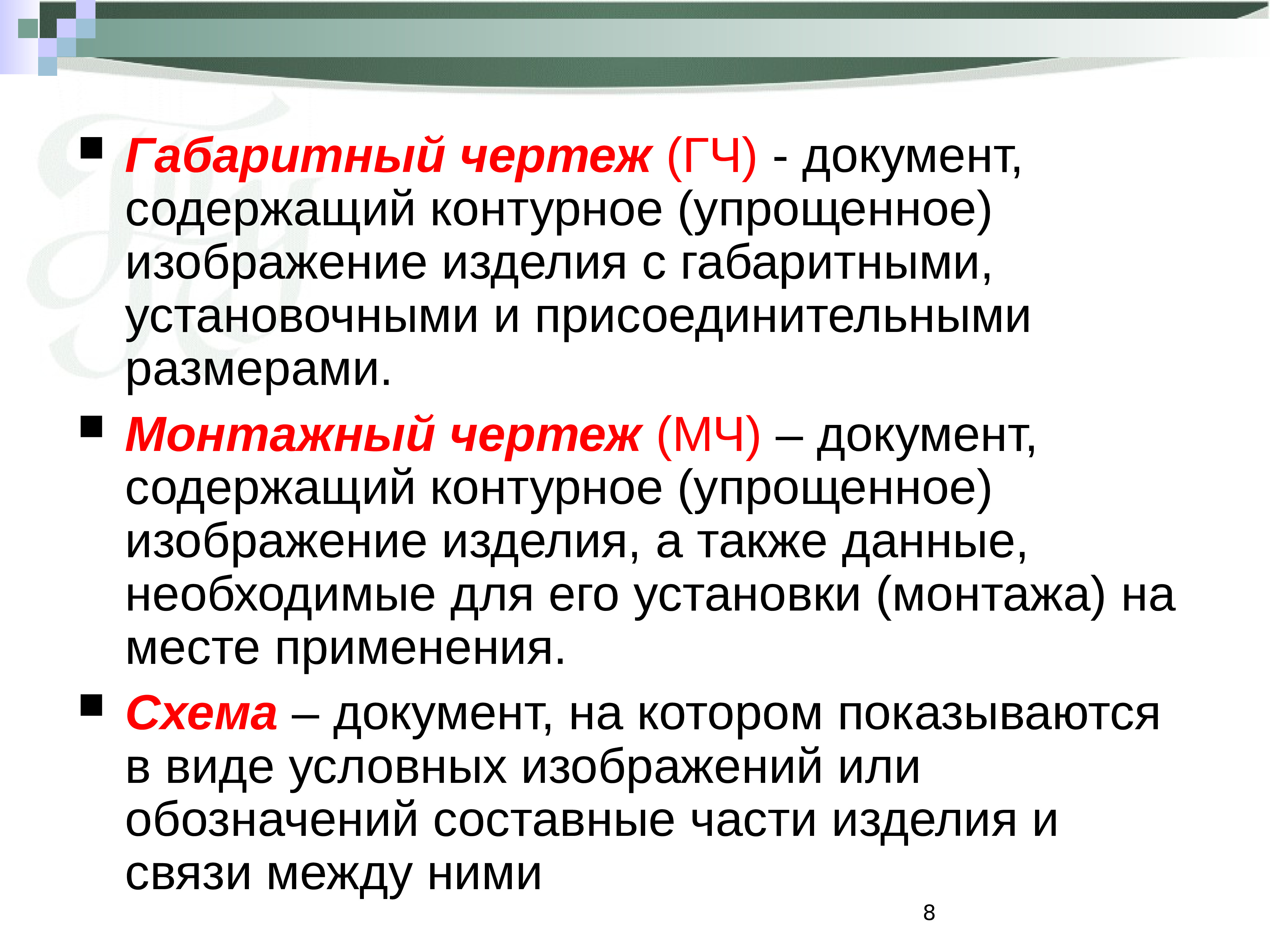 ▪ Габаритный чертеж (ГЧ) - документ, содержащий контурное (упрощенное) изображение изделия с габаритными, установочными и присоединительными размерами.

▪ Монтажный чертеж (МЧ) – документ, содержащий контурное (упрощенное) изображение изделия, а также данные, необходимые для его установки (монтажа) на месте применения.

▪ Схема – документ, на котором показываются в виде условных изображений или обозначений составные части изделия и связи между ними

8